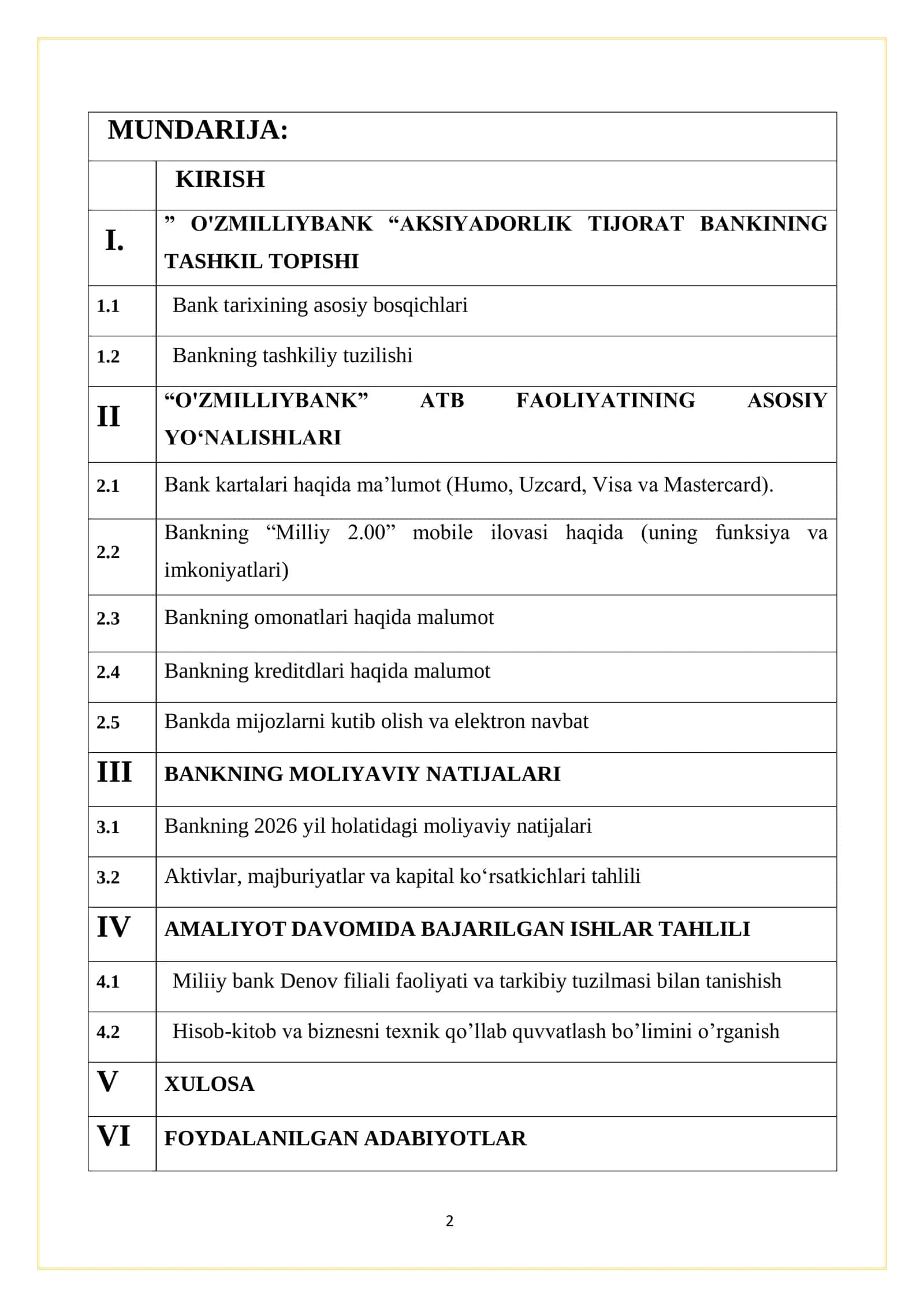 | MUNDARIJA: | |
|---|---|
| | KIRISH |
| I. | ” O'ZMILLIYBANK “AKSIYADORLIK TIJORAT BANKINING TASHKIL TOPISHI |
| 1.1 | Bank tarixining asosiy bosqichlari |
| 1.2 | Bankning tashkiliy tuzilishi |
| II | “O'ZMILLIYBANK” ATB FAOLIYATINING ASOSIY YO‘NALISHLARI |
| 2.1 | Bank kartalari haqida ma’lumot (Humo, Uzcard, Visa va Mastercard). |
| 2.2 | Bankning “Milliy 2.00” mobile ilovasi haqida (uning funksiya va imkoniyatlari) |
| 2.3 | Bankning omonatlari haqida malumot |
| 2.4 | Bankning kreditdlari haqida malumot |
| 2.5 | Bankda mijozlarni kutib olish va elektron navbat |
| III | BANKNING MOLIYAVIY NATIJALARI |
| 3.1 | Bankning 2026 yil holatidagi moliyaviy natijalari |
| 3.2 | Aktivlar, majburiyatlar va kapital ko‘rsatkichlari tahlili |
| IV | AMALIYOT DAVOMIDA BAJARILGAN ISHLAR TAHLILI |
| 4.1 | Miliiy bank Denov filiali faoliyati va tarkibiy tuzilmasi bilan tanishish |
| 4.2 | Hisob-kitob va biznesni texnik qo’llab quvvatlash bo’limini o’rganish |
| V | XULOSA |
| VI | FOYDALANILGAN ADABIYOTLAR |

2